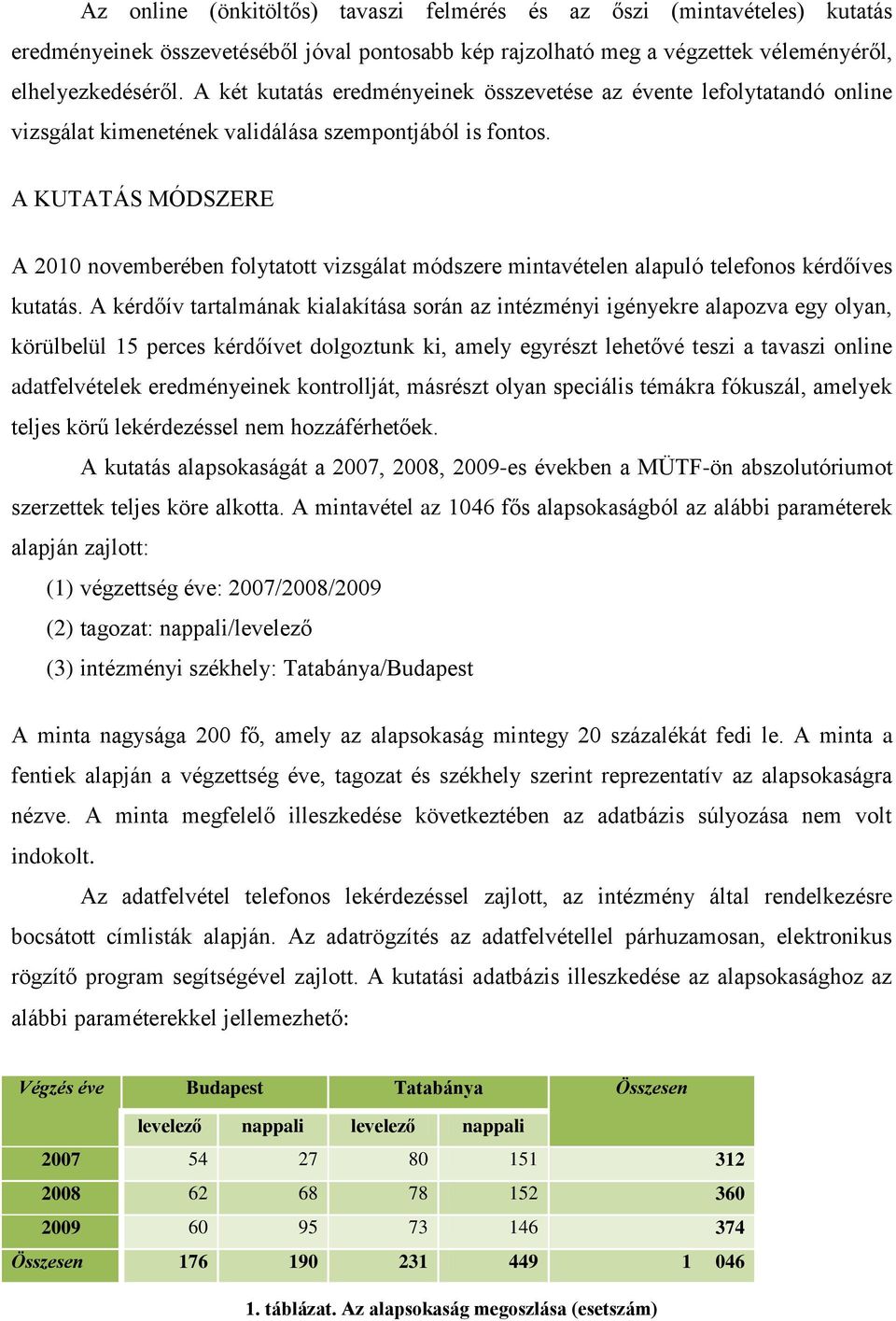 Az online (önkitöltős) tavaszi felmérés és az őszi (mintavételes) kutatás eredményeinek összevetéséből jóval pontosabb kép rajzolható meg a végzettek véleményéről, elhelyezkedéséről. A két kutatás eredményeinek összevetése az évente lefolytatandó online vizsgálat kimenetének validálása szempontjából is fontos.

A KUTATÁS MÓDSZERE

A 2010 novemberében folytatott vizsgálat módszere mintavételen alapuló telefonos kérdőíves kutatás. A kérdőív tartalmának kialakítása során az intézményi igényekre alapozva egy olyan, körülbelül 15 perces kérdőívet dolgoztunk ki, amely egyrészt lehetővé teszi a tavaszi online adatfelvételek eredményeinek kontrollját, másrészt olyan speciális témákra fókuszál, amelyek teljes körű lekérdezéssel nem hozzáférhetőek.

A kutatás alapsokaságát a 2007, 2008, 2009-es években a MÜTF-ön abszolutóriumot szerzettek teljes köre alkotta. A mintavétel az 1046 fős alapsokaságból az alábbi paraméterek alapján zajlott:

(1) végzettség éve: 2007/2008/2009

(2) tagozat: nappali/levelező

(3) intézményi székhely: Tatabánya/Budapest

A minta nagysága 200 fő, amely az alapsokaság mintegy 20 százalékát fedi le. A minta a fentiek alapján a végzettség éve, tagozat és székhely szerint reprezentatív az alapsokaságra nézve. A minta megfelelő illeszkedése következtében az adatbázis súlyozása nem volt indokolt.

Az adatfelvétel telefonos lekérdezéssel zajlott, az intézmény által rendelkezésre bocsátott címlisták alapján. Az adatrögzítés az adatfelvétellel párhuzamosan, elektronikus rögzítő program segítségével zajlott. A kutatási adatbázis illeszkedése az alapsokasághoz az alábbi paraméterekkel jellemezhető:

| Végzés éve | Budapest | | Tatabánya | | Összesen |
|---|---|---|---|---|---|
| | levelező | nappali | levelező | nappali | |
| 2007 | 54 | 27 | 80 | 151 | 312 |
| 2008 | 62 | 68 | 78 | 152 | 360 |
| 2009 | 60 | 95 | 73 | 146 | 374 |
| Összesen | 176 | 190 | 231 | 449 | 1 046 |

1. táblázat. Az alapsokaság megoszlása (esetszám)